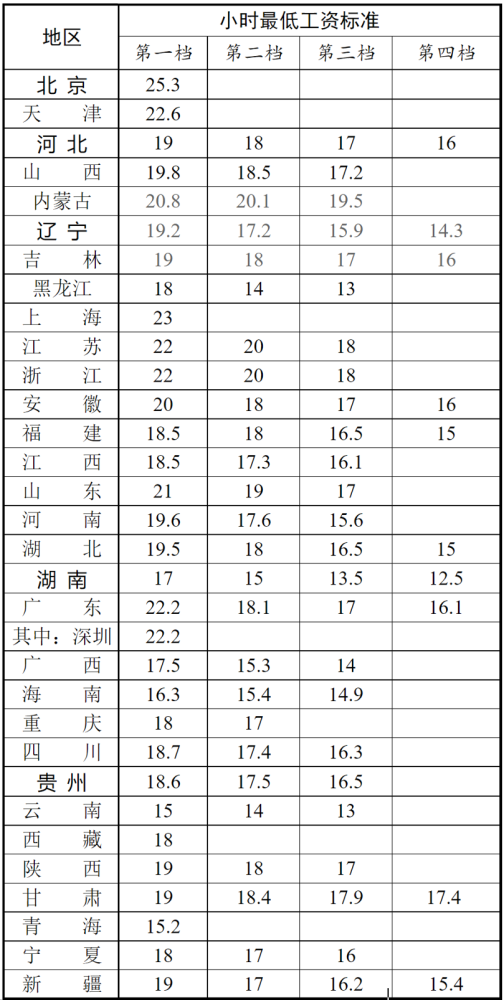 | 地区 | 小时最低工资标准 | | | |
|---|---|---|---|---|
| | 第一档 | 第二档 | 第三档 | 第四档 |
| 北京 | 25.3 | | | |
| 天津 | 22.6 | | | |
| 河北 | 19 | 18 | 17 | 16 |
| 山西 | 19.8 | 18.5 | 17.2 | |
| 内蒙古 | 20.8 | 20.1 | 19.5 | |
| 辽宁 | 19.2 | 17.2 | 15.9 | 14.3 |
| 吉林 | 19 | 18 | 17 | 16 |
| 黑龙江 | 18 | 14 | 13 | |
| 上海 | 23 | | | |
| 江苏 | 22 | 20 | 18 | |
| 浙江 | 22 | 20 | 18 | |
| 安徽 | 20 | 18 | 17 | 16 |
| 福建 | 18.5 | 18 | 16.5 | 15 |
| 江西 | 18.5 | 17.3 | 16.1 | |
| 山东 | 21 | 19 | 17 | |
| 河南 | 19.6 | 17.6 | 15.6 | |
| 湖北 | 19.5 | 18 | 16.5 | 15 |
| 湖南 | 17 | 15 | 13.5 | 12.5 |
| 广东 | 22.2 | 18.1 | 17 | 16.1 |
| 其中：深圳 | 22.2 | | | |
| 广西 | 17.5 | 15.3 | 14 | |
| 海南 | 16.3 | 15.4 | 14.9 | |
| 重庆 | 18 | 17 | | |
| 四川 | 18.7 | 17.4 | 16.3 | |
| 贵州 | 18.6 | 17.5 | 16.5 | |
| 云南 | 15 | 14 | 13 | |
| 西藏 | 18 | | | |
| 陕西 | 19 | 18 | 17 | |
| 甘肃 | 19 | 18.4 | 17.9 | 17.4 |
| 青海 | 15.2 | | | |
| 宁夏 | 18 | 17 | 16 | |
| 新疆 | 19 | 17 | 16.2 | 15.4 |